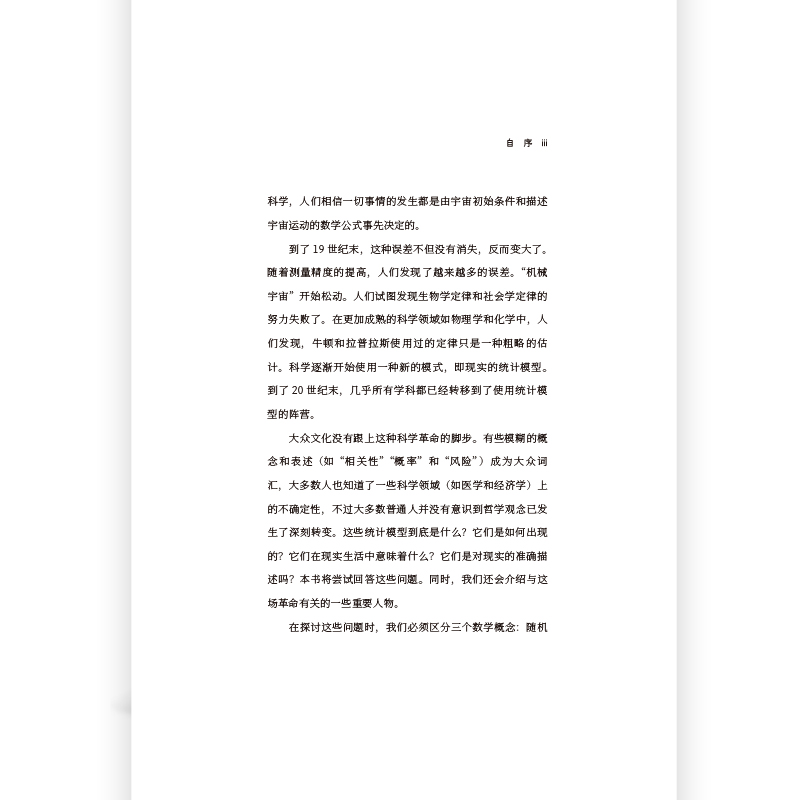 自 序 iii

科学，人们相信一切事情的发生都是由宇宙初始条件和描述宇宙运动的数学公式事先决定的。

到了 19 世纪末，这种误差不但没有消失，反而变大了。随着测量精度的提高，人们发现了越来越多的误差。“机械宇宙”开始松动。人们试图发现生物学定律和社会学定律的努力失败了。在更加成熟的科学领域如物理学和化学中，人们发现，牛顿和拉普拉斯使用过的定律只是一种粗略的估计。科学逐渐开始使用一种新的模式，即现实的统计模型。到了 20 世纪末，几乎所有学科都已经转移到了使用统计模型的阵营。

大众文化没有跟上这种科学革命的脚步。有些模糊的概念和表述（如“相关性”“概率”和“风险”）成为大众词汇，大多数人也知道了一些科学领域（如医学和经济学）上的不确定性，不过大多数普通人并没有意识到哲学观念已发生了深刻转变。这些统计模型到底是什么？它们是如何出现的？它们在现实生活中意味着什么？它们是对现实的准确描述吗？本书将尝试回答这些问题。同时，我们还会介绍与这场革命有关的一些重要人物。

在探讨这些问题时，我们必须区分三个数学概念：随机